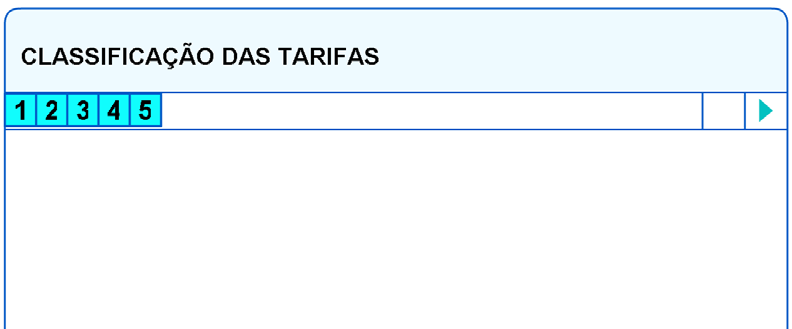 CLASSIFICAÇÃO DAS TARIFAS

1 2 3 4 5